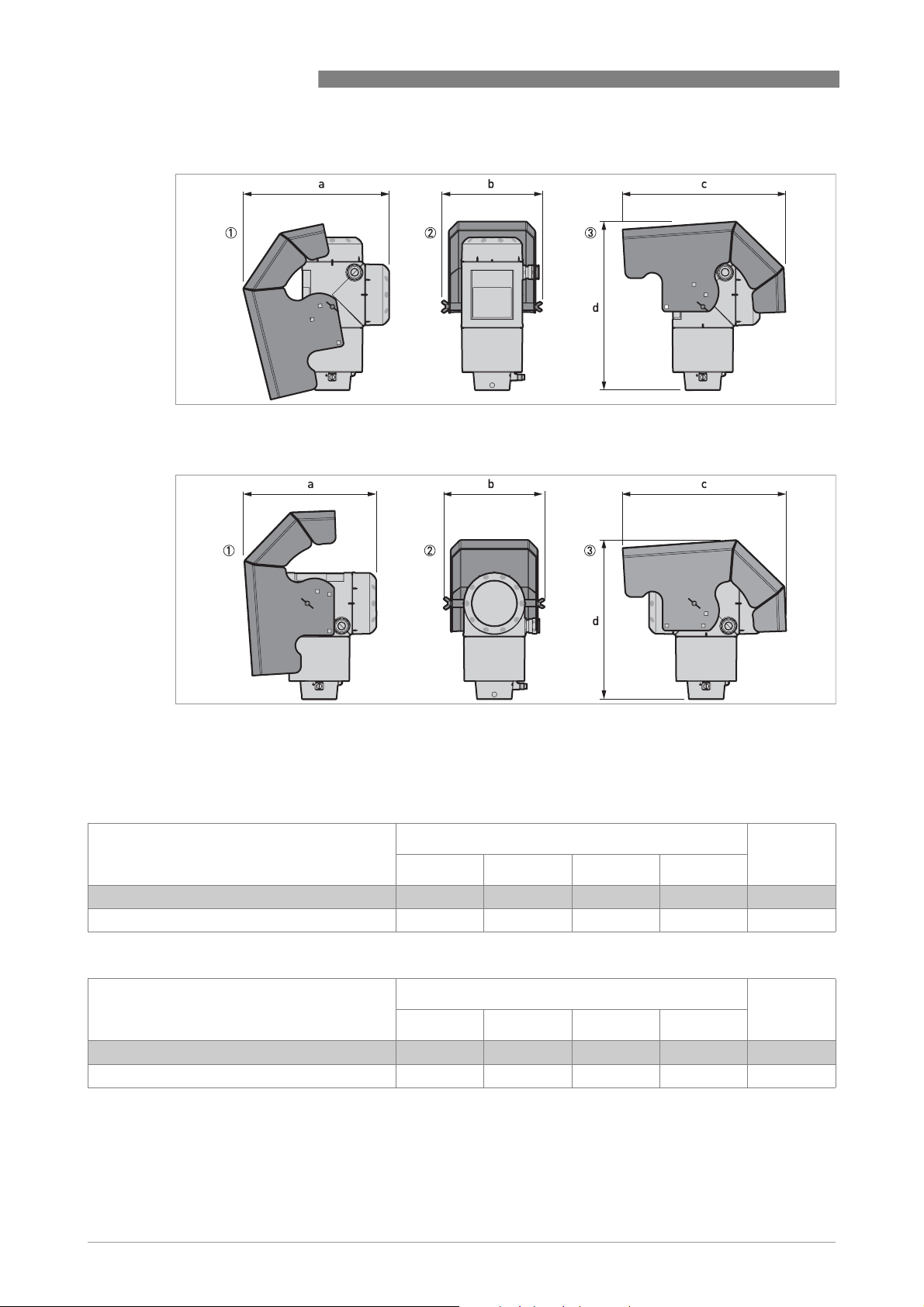 a
b
c
①
②
③
d

a
b
c
①
②
③
d